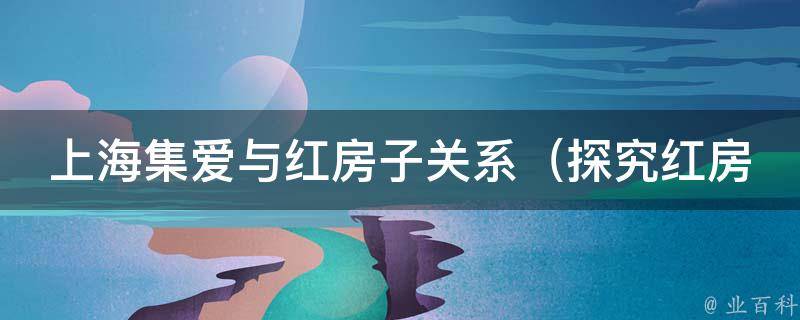 上海集爱与红房子关系（探究红房

@ 业百科